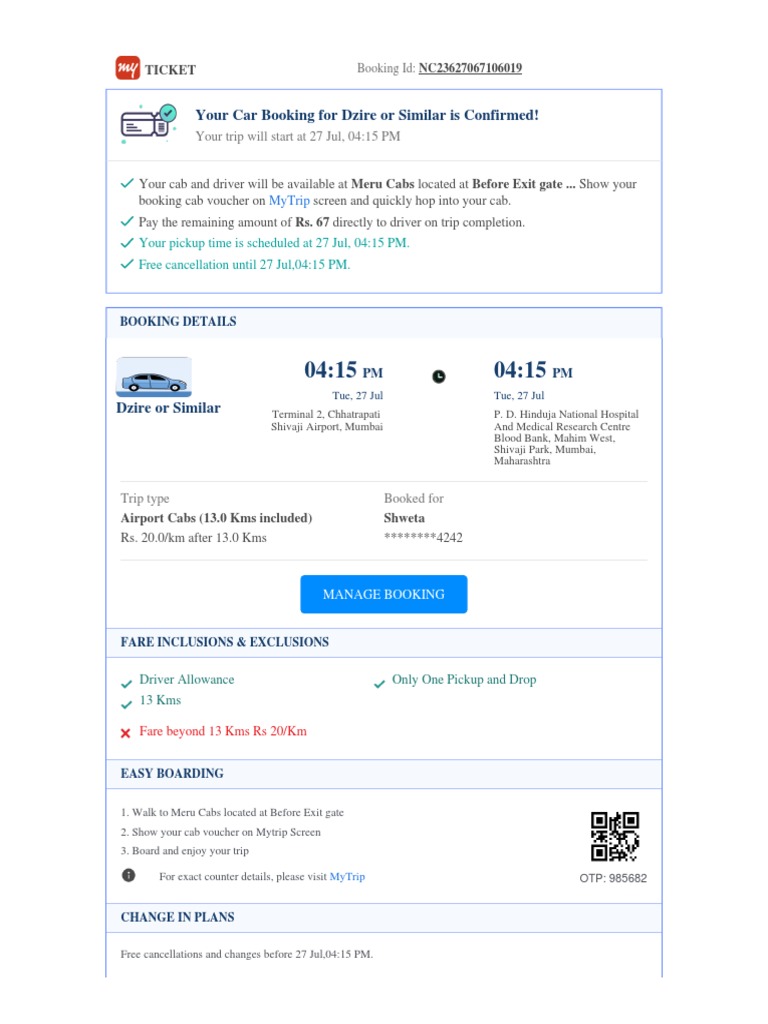 my TICKET

Booking Id: NC23627067106019

Your Car Booking for Dzire or Similar is Confirmed!
Your trip will start at 27 Jul, 04:15 PM

Your cab and driver will be available at Meru Cabs located at Before Exit gate ... Show your booking cab voucher on MyTrip screen and quickly hop into your cab.
Pay the remaining amount of Rs. 67 directly to driver on trip completion.
Your pickup time is scheduled at 27 Jul, 04:15 PM.
Free cancellation until 27 Jul,04:15 PM.

BOOKING DETAILS

Dzire or Similar

04:15 PM
Tue, 27 Jul
Terminal 2, Chhatrapati Shivaji Airport, Mumbai

04:15 PM
Tue, 27 Jul
P. D. Hinduja National Hospital And Medical Research Centre Blood Bank, Mahim West, Shivaji Park, Mumbai, Maharashtra

Trip type
Airport Cabs (13.0 Kms included)
Rs. 20.0/km after 13.0 Kms

Booked for
Shweta
********4242

MANAGE BOOKING

FARE INCLUSIONS & EXCLUSIONS

Driver Allowance
13 Kms
Only One Pickup and Drop
Fare beyond 13 Kms Rs 20/Km

EASY BOARDING

1. Walk to Meru Cabs located at Before Exit gate
2. Show your cab voucher on Mytrip Screen
3. Board and enjoy your trip

For exact counter details, please visit MyTrip

OTP: 985682

CHANGE IN PLANS

Free cancellations and changes before 27 Jul,04:15 PM.